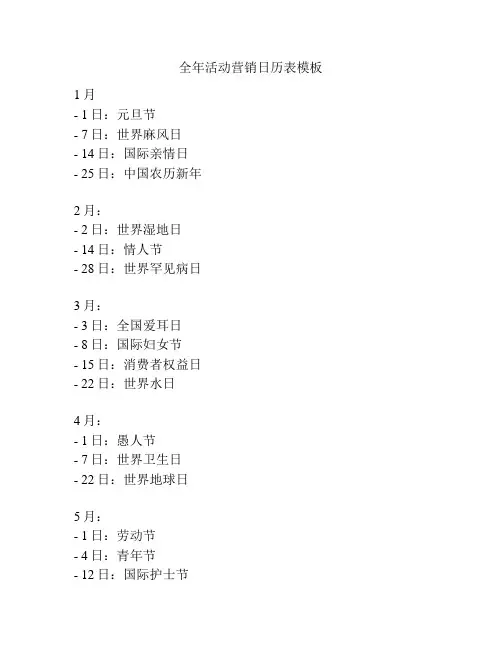 全年活动营销日历表模板

1月
- 1日：元旦节
- 7日：世界麻风日
- 14日：国际亲情日
- 25日：中国农历新年

2月：
- 2日：世界湿地日
- 14日：情人节
- 28日：世界罕见病日

3月：
- 3日：全国爱耳日
- 8日：国际妇女节
- 15日：消费者权益日
- 22日：世界水日

4月：
- 1日：愚人节
- 7日：世界卫生日
- 22日：世界地球日

5月：
- 1日：劳动节
- 4日：青年节
- 12日：国际护士节